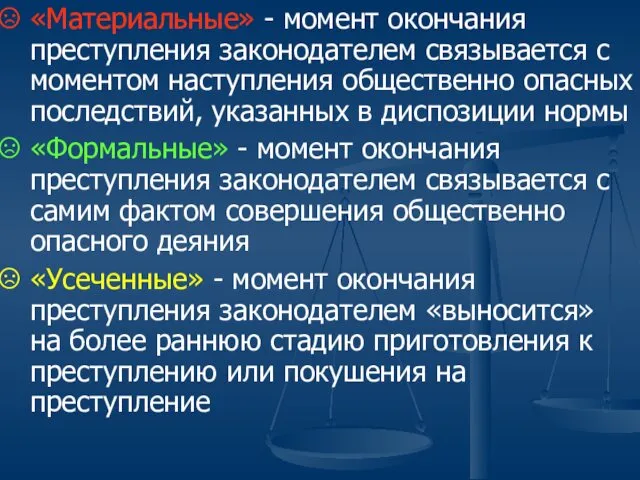 ☹ «Материальные» - момент окончания преступления законодателем связывается с моментом наступления общественно опасных последствий, указанных в диспозиции нормы

☹ «Формальные» - момент окончания преступления законодателем связывается с самим фактом совершения общественно опасного деяния

☹ «Усеченные» - момент окончания преступления законодателем «выносится» на более раннюю стадию приготовления к преступлению или покушения на преступление